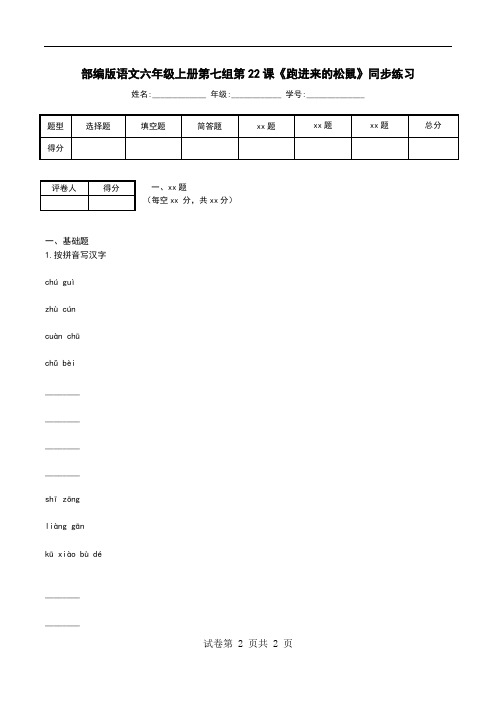 部编版语文六年级上册第七组第22课《跑进来的松鼠》同步练习

姓名:____________ 年级:____________ 学号:____________

| 题型 | 选择题 | 填空题 | 简答题 | xx题 | xx题 | xx题 | 总分 |
|---|---|---|---|---|---|---|---|
| 得分 | | | | | | | |

| 评卷人 | 得分 |
|---|---|
| | |

一、xx题
（每空xx 分，共xx分）

一、基础题
1.按拼音写汉字

chú guì

zhù cún

cuàn chū

chū bèi

________

________

________

________

shī zōng

liàng gān

kū xiào bù dé

________

________

试卷第 2 页共 2 页